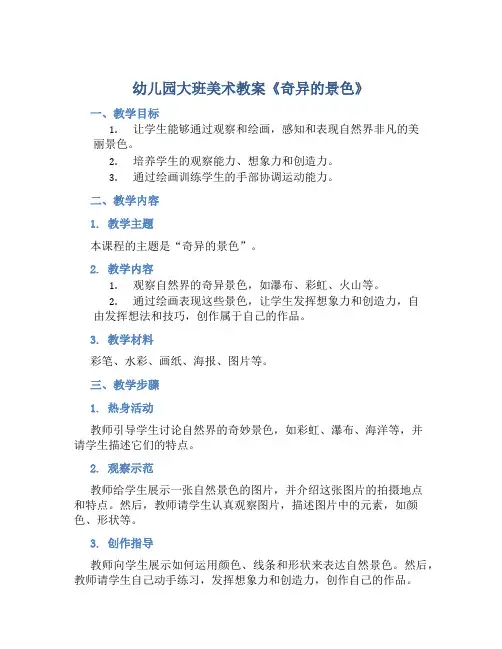 幼儿园大班美术教案《奇异的景色》

一、教学目标

1. 让学生能够通过观察和绘画，感知和表现自然界非凡的美丽景色。

2. 培养学生的观察能力、想象力和创造力。

3. 通过绘画训练学生的手部协调运动能力。

二、教学内容

1. 教学主题

本课程的主题是“奇异的景色”。

2. 教学内容

1. 观察自然界的奇异景色，如瀑布、彩虹、火山等。

2. 通过绘画表现这些景色，让学生发挥想象力和创造力，自由发挥想法和技巧，创作属于自己的作品。

3. 教学材料

彩笔、水彩、画纸、海报、图片等。

三、教学步骤

1. 热身活动

教师引导学生讨论自然界的奇妙景色，如彩虹、瀑布、海洋等，并请学生描述它们的特点。

2. 观察示范

教师给学生展示一张自然景色的图片，并介绍这张图片的拍摄地点和特点。然后，教师请学生认真观察图片，描述图片中的元素，如颜色、形状等。

3. 创作指导

教师向学生展示如何运用颜色、线条和形状来表达自然景色。然后，教师请学生自己动手练习，发挥想象力和创造力，创作自己的作品。